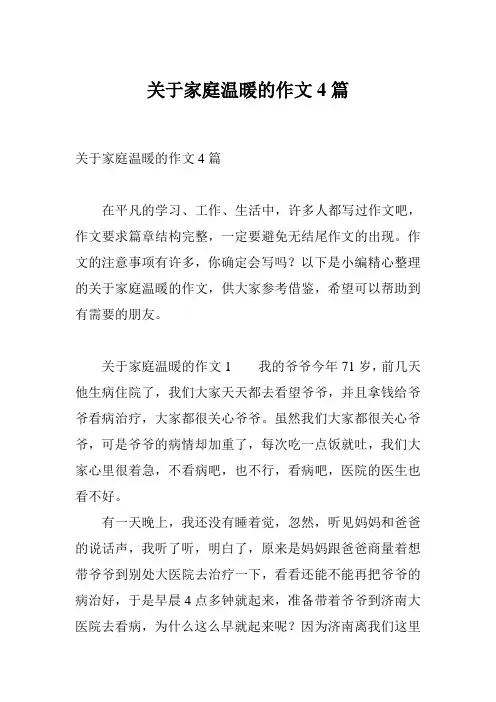 关于家庭温暖的作文 4 篇

关于家庭温暖的作文 4 篇

在平凡的学习、工作、生活中，许多人都写过作文吧，作文要求篇章结构完整，一定要避免无结尾作文的出现。作文的注意事项有许多，你确定会写吗？以下是小编精心整理的关于家庭温暖的作文，供大家参考借鉴，希望可以帮助到有需要的朋友。

关于家庭温暖的作文 1　　我的爷爷今年 71 岁，前几天他生病住院了，我们大家天天都去看望爷爷，并且拿钱给爷爷看病治疗，大家都很关心爷爷。虽然我们大家都很关心爷爷，可是爷爷的病情却加重了，每次吃一点饭就吐，我们大家心里很着急，不看病吧，也不行，看病吧，医院的医生也看不好。

有一天晚上，我还没有睡着觉，忽然，听见妈妈和爸爸的说话声，我听了听，明白了，原来是妈妈跟爸爸商量着想带爷爷到别处大医院去治疗一下，看看还能不能再把爷爷的病治好，于是早晨 4 点多钟就起来，准备带着爷爷到济南大医院去看病，为什么这么早就起来呢？因为济南离我们这里